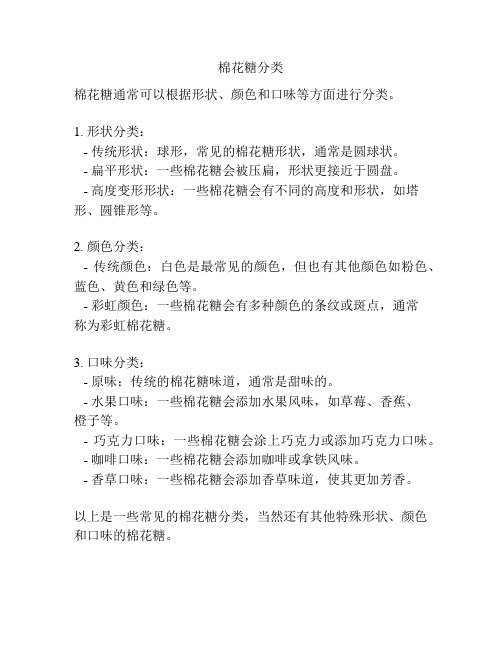 棉花糖分类

棉花糖通常可以根据形状、颜色和口味等方面进行分类。

1. 形状分类：
- 传统形状：球形，常见的棉花糖形状，通常是圆球状。
- 扁平形状：一些棉花糖会被压扁，形状更接近于圆盘。
- 高度变形形状：一些棉花糖会有不同的高度和形状，如塔形、圆锥形等。

2. 颜色分类：
- 传统颜色：白色是最常见的颜色，但也有其他颜色如粉色、蓝色、黄色和绿色等。
- 彩虹颜色：一些棉花糖会有多种颜色的条纹或斑点，通常称为彩虹棉花糖。

3. 口味分类：
- 原味：传统的棉花糖味道，通常是甜味的。
- 水果口味：一些棉花糖会添加水果风味，如草莓、香蕉、橙子等。
- 巧克力口味：一些棉花糖会涂上巧克力或添加巧克力口味。
- 咖啡口味：一些棉花糖会添加咖啡或拿铁风味。
- 香草口味：一些棉花糖会添加香草味道，使其更加芳香。

以上是一些常见的棉花糖分类，当然还有其他特殊形状、颜色和口味的棉花糖。